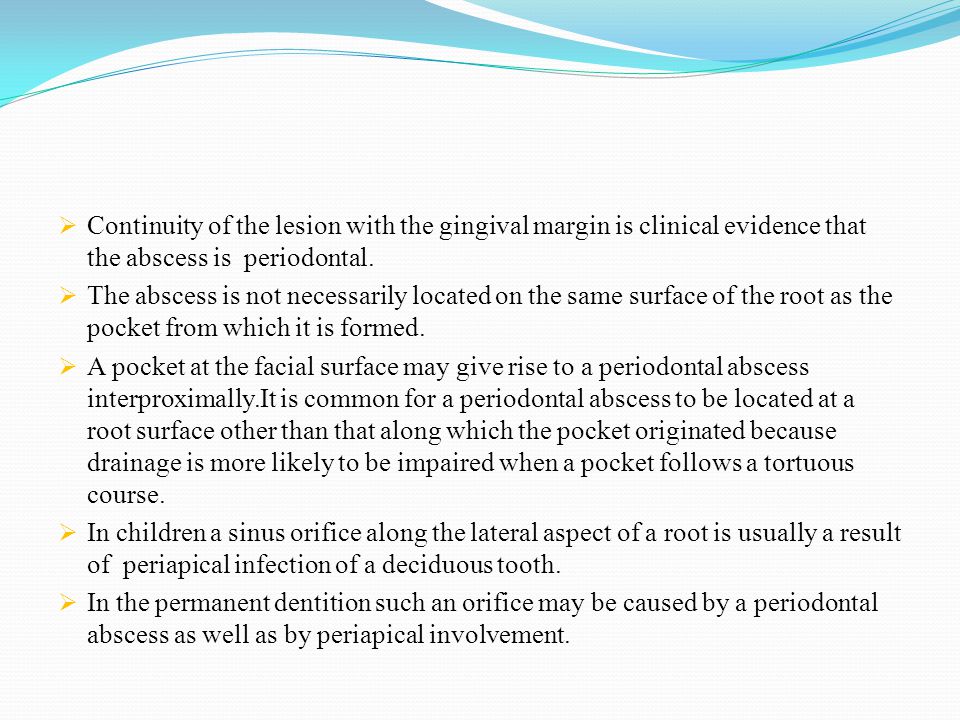 ➢ Continuity of the lesion with the gingival margin is clinical evidence that the abscess is periodontal.

➢ The abscess is not necessarily located on the same surface of the root as the pocket from which it is formed.

➢ A pocket at the facial surface may give rise to a periodontal abscess interproximally.It is common for a periodontal abscess to be located at a root surface other than that along which the pocket originated because drainage is more likely to be impaired when a pocket follows a tortuous course.

➢ In children a sinus orifice along the lateral aspect of a root is usually a result of periapical infection of a deciduous tooth.

➢ In the permanent dentition such an orifice may be caused by a periodontal abscess as well as by periapical involvement.